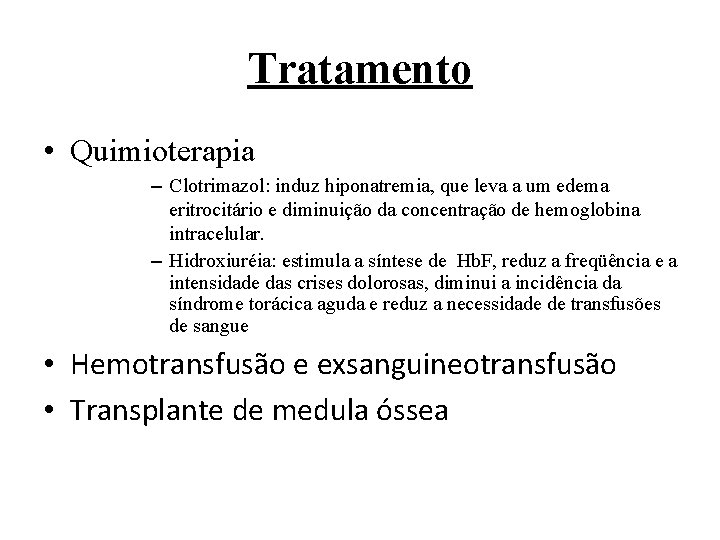 Tratamento

• Quimioterapia

– Clotrimazol: induz hiponatremia, que leva a um edema eritrocitário e diminuição da concentração de hemoglobina intracelular.

– Hidroxiuréia: estimula a síntese de HbF, reduz a freqüência e a intensidade das crises dolorosas, diminui a incidência da síndrome torácica aguda e reduz a necessidade de transfusões de sangue

• Hemotransfusão e exsanguineotransfusão

• Transplante de medula óssea